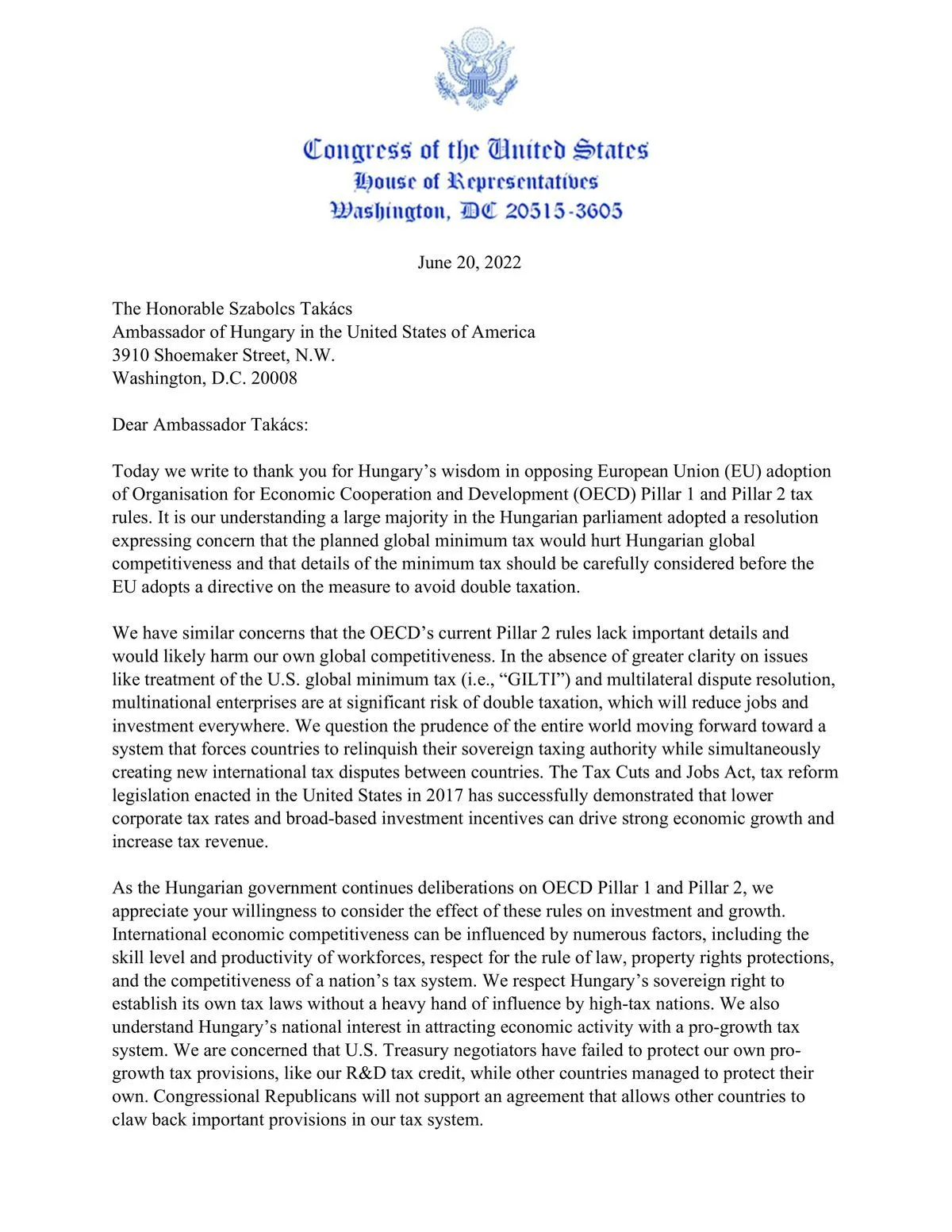 Congress of the United States
House of Representatives
Washington, DC 20515-3605

June 20, 2022

The Honorable Szabolcs Takács
Ambassador of Hungary in the United States of America
3910 Shoemaker Street, N.W.
Washington, D.C. 20008

Dear Ambassador Takács:

Today we write to thank you for Hungary's wisdom in opposing European Union (EU) adoption of Organisation for Economic Cooperation and Development (OECD) Pillar 1 and Pillar 2 tax rules. It is our understanding a large majority in the Hungarian parliament adopted a resolution expressing concern that the planned global minimum tax would hurt Hungarian global competitiveness and that details of the minimum tax should be carefully considered before the EU adopts a directive on the measure to avoid double taxation.

We have similar concerns that the OECD's current Pillar 2 rules lack important details and would likely harm our own global competitiveness. In the absence of greater clarity on issues like treatment of the U.S. global minimum tax (i.e., "GILTI") and multilateral dispute resolution, multinational enterprises are at significant risk of double taxation, which will reduce jobs and investment everywhere. We question the prudence of the entire world moving forward toward a system that forces countries to relinquish their sovereign taxing authority while simultaneously creating new international tax disputes between countries. The Tax Cuts and Jobs Act, tax reform legislation enacted in the United States in 2017 has successfully demonstrated that lower corporate tax rates and broad-based investment incentives can drive strong economic growth and increase tax revenue.

As the Hungarian government continues deliberations on OECD Pillar 1 and Pillar 2, we appreciate your willingness to consider the effect of these rules on investment and growth. International economic competitiveness can be influenced by numerous factors, including the skill level and productivity of workforces, respect for the rule of law, property rights protections, and the competitiveness of a nation's tax system. We respect Hungary's sovereign right to establish its own tax laws without a heavy hand of influence by high-tax nations. We also understand Hungary's national interest in attracting economic activity with a pro-growth tax system. We are concerned that U.S. Treasury negotiators have failed to protect our own pro-growth tax provisions, like our R&D tax credit, while other countries managed to protect their own. Congressional Republicans will not support an agreement that allows other countries to claw back important provisions in our tax system.